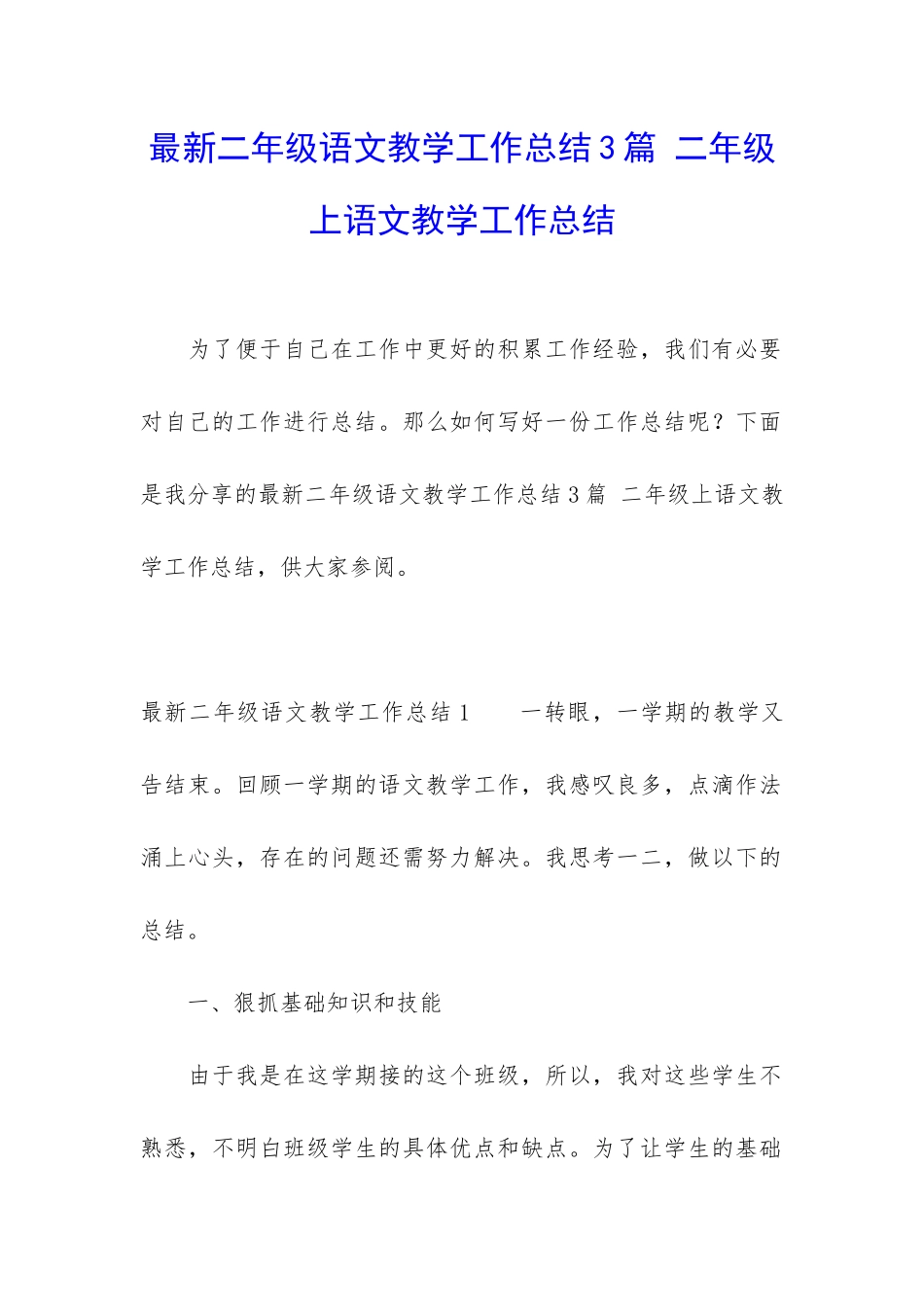 最新二年级语文教学工作总结3篇 二年级上语文教学工作总结

为了便于自己在工作中更好的积累工作经验，我们有必要对自己的工作进行总结。那么如何写好一份工作总结呢？下面是我分享的最新二年级语文教学工作总结3篇 二年级上语文教学工作总结，供大家参阅。

最新二年级语文教学工作总结1　　一转眼，一学期的教学又告结束。回顾一学期的语文教学工作，我感叹良多，点滴作法涌上心头，存在的问题还需努力解决。我思考一二，做以下的总结。

一、狠抓基础知识和技能

由于我是在这学期接的这个班级，所以，我对这些学生不熟悉，不明白班级学生的具体优点和缺点。为了让学生的基础